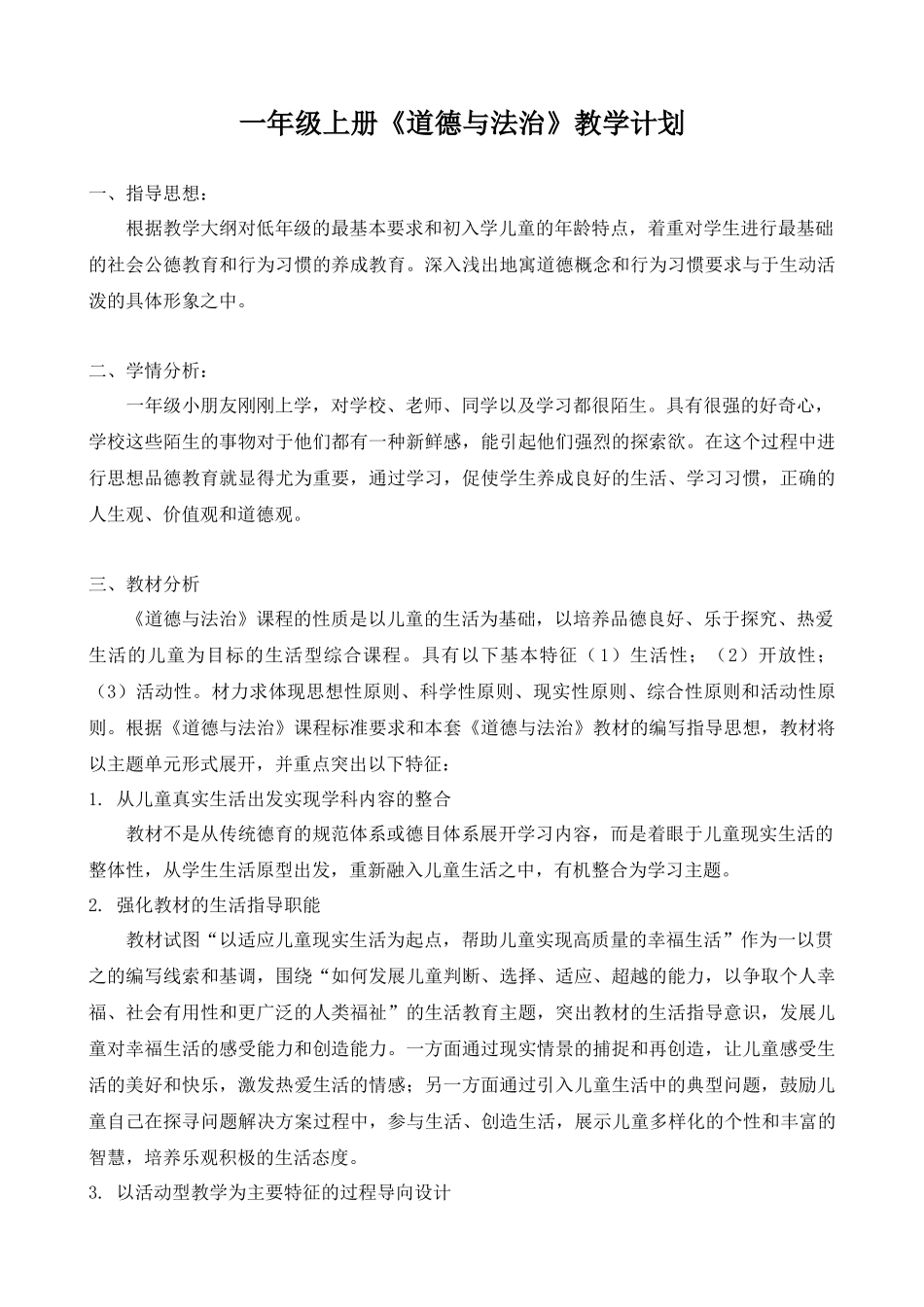 一年级上册《道德与法治》教学计划

一、指导思想：

根据教学大纲对低年级的最基本要求和初入学儿童的年龄特点，着重对学生进行最基础的社会公德教育和行为习惯的养成教育。深入浅出地寓道德概念和行为习惯要求与于生动活泼的具体形象之中。

二、学情分析：

一年级小朋友刚刚上学，对学校、老师、同学以及学习都很陌生。具有很强的好奇心，学校这些陌生的事物对于他们都有一种新鲜感，能引起他们强烈的探索欲。在这个过程中进行思想品德教育就显得尤为重要，通过学习，促使学生养成良好的生活、学习习惯，正确的人生观、价值观和道德观。

三、教材分析

《道德与法治》课程的性质是以儿童的生活为基础，以培养品德良好、乐于探究、热爱生活的儿童为目标的生活型综合课程。具有以下基本特征（1）生活性；（2）开放性；（3）活动性。材力求体现思想性原则、科学性原则、现实性原则、综合性原则和活动性原则。根据《道德与法治》课程标准要求和本套《道德与法治》教材的编写指导思想，教材将以主题单元形式展开，并重点突出以下特征：

1. 从儿童真实生活出发实现学科内容的整合

教材不是从传统德育的规范体系或德目体系展开学习内容，而是着眼于儿童现实生活的整体性，从学生生活原型出发，重新融入儿童生活之中，有机整合为学习主题。

2. 强化教材的生活指导职能

教材试图“以适应儿童现实生活为起点，帮助儿童实现高质量的幸福生活”作为一以贯之的编写线索和基调，围绕“如何发展儿童判断、选择、适应、超越的能力，以争取个人幸福、社会有用性和更广泛的人类福祉”的生活教育主题，突出教材的生活指导意识，发展儿童对幸福生活的感受能力和创造能力。一方面通过现实情景的捕捉和再创造，让儿童感受生活的美好和快乐，激发热爱生活的情感；另一方面通过引入儿童生活中的典型问题，鼓励儿童自己在探寻问题解决方案过程中，参与生活、创造生活，展示儿童多样化的个性和丰富的智慧，培养乐观积极的生活态度。

3. 以活动型教学为主要特征的过程导向设计